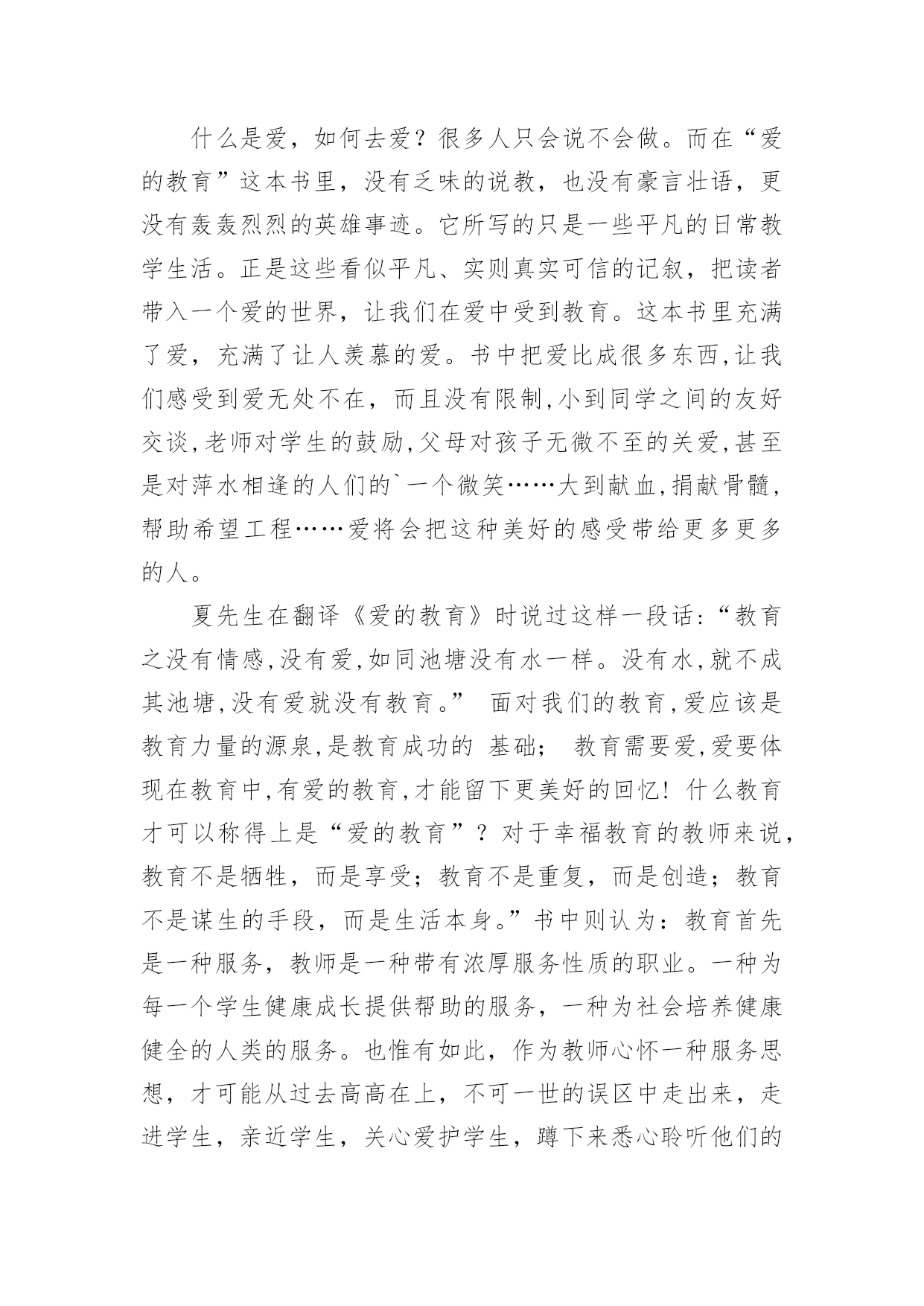 什么是爱，如何去爱？很多人只会说不会做。而在“爱的教育”这本书里，没有乏味的说教，也没有豪言壮语，更没有轰轰烈烈的英雄事迹。它所写的只是一些平凡的日常教学生活。正是这些看似平凡、实则真实可信的记叙，把读者带入一个爱的世界，让我们在爱中受到教育。这本书里充满了爱，充满了让人羡慕的爱。书中把爱比成很多东西,让我们感受到爱无处不在，而且没有限制,小到同学之间的友好交谈,老师对学生的鼓励,父母对孩子无微不至的关爱,甚至是对萍水相逢的人们的`一个微笑……大到献血,捐献骨髓,帮助希望工程……爱将会把这种美好的感受带给更多更多的人。

夏先生在翻译《爱的教育》时说过这样一段话:“教育之没有情感,没有爱,如同池塘没有水一样。没有水,就不成其池塘,没有爱就没有教育。” 面对我们的教育,爱应该是教育力量的源泉,是教育成功的 基础； 教育需要爱,爱要体现在教育中,有爱的教育,才能留下更美好的回忆! 什么教育才可以称得上是“爱的教育”？对于幸福教育的教师来说,教育不是牺牲，而是享受；教育不是重复，而是创造；教育不是谋生的手段，而是生活本身。”书中则认为：教育首先是一种服务，教师是一种带有浓厚服务性质的职业。一种为每一个学生健康成长提供帮助的服务，一种为社会培养健康健全的人类的服务。也惟有如此，作为教师心怀一种服务思想，才可能从过去高高在上，不可一世的误区中走出来，走进学生，亲近学生，关心爱护学生，蹲下来悉心聆听他们的